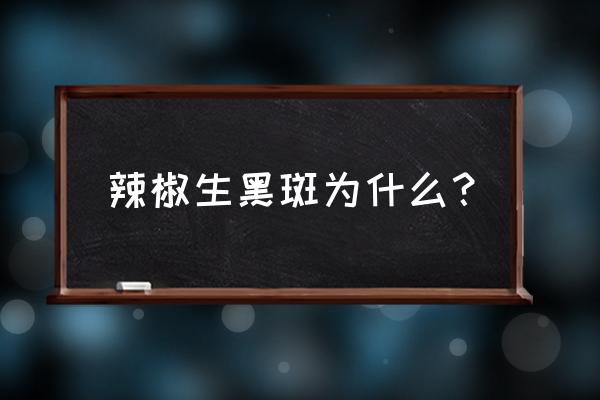 辣椒生黑斑为什么？